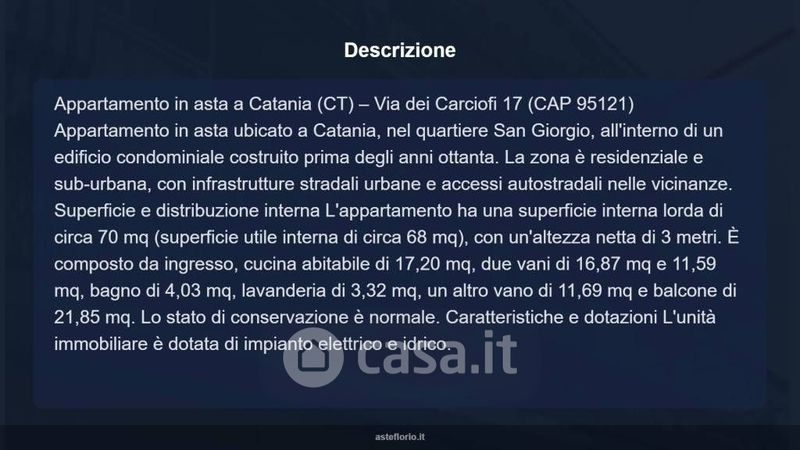 Descrizione

Appartamento in asta a Catania (CT) – Via dei Carciofi 17 (CAP 95121) Appartamento in asta ubicato a Catania, nel quartiere San Giorgio, all'interno di un edificio condominiale costruito prima degli anni ottanta. La zona è residenziale e sub-urbana, con infrastrutture stradali urbane e accessi autostradali nelle vicinanze. Superficie e distribuzione interna L'appartamento ha una superficie interna lorda di circa 70 mq (superficie utile interna di circa 68 mq), con un'altezza netta di 3 metri. È composto da ingresso, cucina abitabile di 17,20 mq, due vani di 16,87 mq e 11,59 mq, bagno di 4,03 mq, lavanderia di 3,32 mq, un altro vano di 11,69 mq e balcone di 21,85 mq. Lo stato di conservazione è normale. Caratteristiche e dotazioni L'unità immobiliare è dotata di impianto elettrico e idrico.

asteflorio.it

casa.it